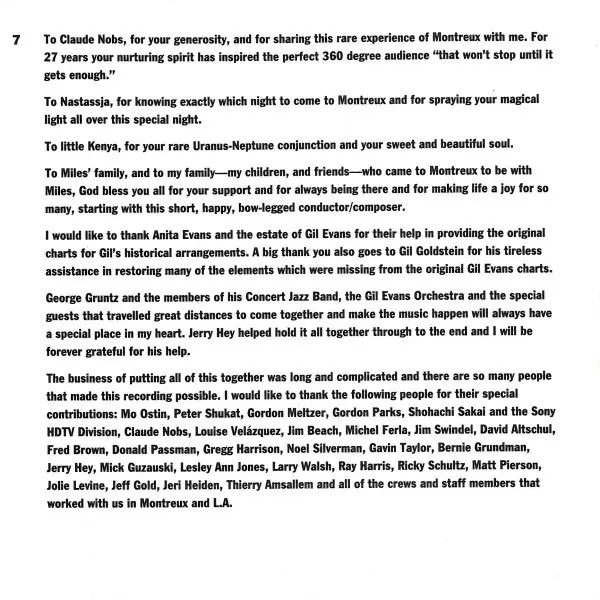 7

To Claude Nobs, for your generosity, and for sharing this rare experience of Montreux with me. For 27 years your nurturing spirit has inspired the perfect 360 degree audience "that won't stop until it gets enough."

To Nastassja, for knowing exactly which night to come to Montreux and for spraying your magical light all over this special night.

To little Kenya, for your rare Uranus-Neptune conjunction and your sweet and beautiful soul.

To Miles' family, and to my family—my children, and friends—who came to Montreux to be with Miles, God bless you all for your support and for always being there and for making life a joy for so many, starting with this short, happy, bow-legged conductor/composer.

I would like to thank Anita Evans and the estate of Gil Evans for their help in providing the original charts for Gil's historical arrangements. A big thank you also goes to Gil Goldstein for his tireless assistance in restoring many of the elements which were missing from the original Gil Evans charts.

George Gruntz and the members of his Concert Jazz Band, the Gil Evans Orchestra and the special guests that travelled great distances to come together and make the music happen will always have a special place in my heart. Jerry Hey helped hold it all together through to the end and I will be forever grateful for his help.

The business of putting all of this together was long and complicated and there are so many people that made this recording possible. I would like to thank the following people for their special contributions: Mo Ostin, Peter Shukat, Gordon Meltzer, Gordon Parks, Shohachi Sakai and the Sony HDTV Division, Claude Nobs, Louise Velázquez, Jim Beach, Michel Ferla, Jim Swindel, David Altschul, Fred Brown, Donald Passman, Gregg Harrison, Noel Silverman, Gavin Taylor, Bernie Grundman, Jerry Hey, Mick Guzauski, Lesley Ann Jones, Larry Walsh, Ray Harris, Ricky Schultz, Matt Pierson, Jolie Levine, Jeff Gold, Jeri Heiden, Thierry Amsallem and all of the crews and staff members that worked with us in Montreux and L.A.